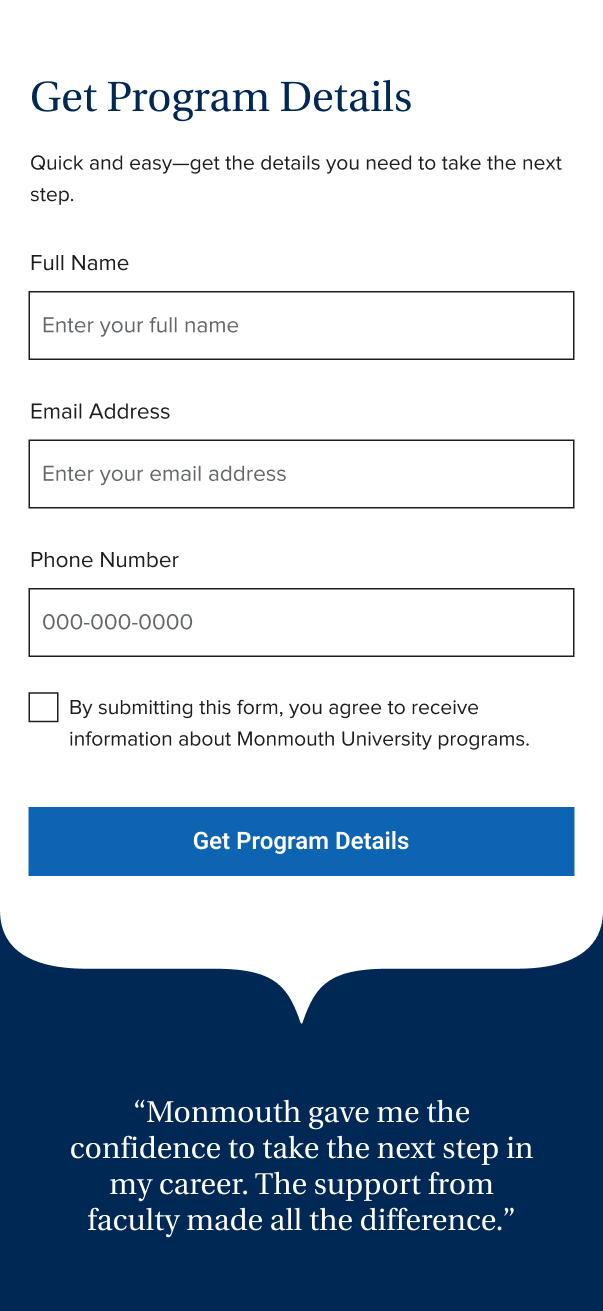 Get Program Details

Quick and easy—get the details you need to take the next step.

Full Name

Enter your full name

Email Address

Enter your email address

Phone Number

000-000-0000

By submitting this form, you agree to receive information about Monmouth University programs.

Get Program Details

“Monmouth gave me the confidence to take the next step in my career. The support from faculty made all the difference.”